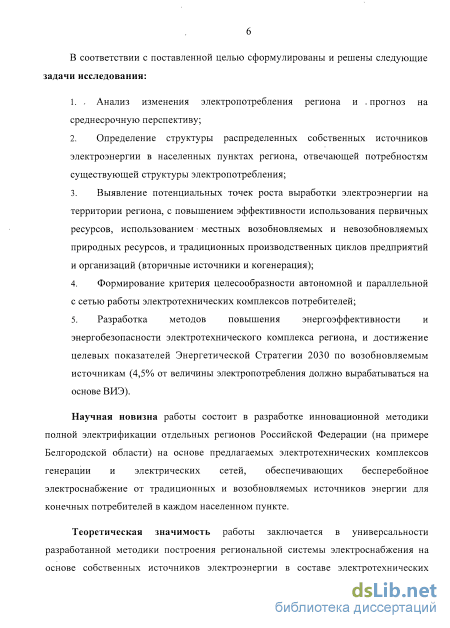 6

В соответствии с поставленной целью сформулированы и решены следующие **задачи исследования:**

1. Анализ изменения электропотребления региона и прогноз на среднесрочную перспективу;

2. Определение структуры распределенных собственных источников электроэнергии в населенных пунктах региона, отвечающей потребностям существующей структуры электропотребления;

3. Выявление потенциальных точек роста выработки электроэнергии на территории региона, с повышением эффективности использования первичных ресурсов, использованием местных возобновляемых и невозобновляемых природных ресурсов, и традиционных производственных циклов предприятий и организаций (вторичные источники и когенерация);

4. Формирование критерия целесообразности автономной и параллельной с сетью работы электротехнических комплексов потребителей;

5. Разработка методов повышения энергоэффективности и энергобезопасности электротехнического комплекса региона, и достижение целевых показателей Энергетической Стратегии 2030 по возобновляемым источникам (4,5% от величины электропотребления должно вырабатываться на основе ВИЭ).

**Научная новизна** работы состоит в разработке инновационной методики полной электрификации отдельных регионов Российской Федерации (на примере Белгородской области) на основе предлагаемых электротехнических комплексов генерации и электрических сетей, обеспечивающих бесперебойное электроснабжение от традиционных и возобновляемых источников энергии для конечных потребителей в каждом населенном пункте.

**Теоретическая значимость** работы заключается в универсальности разработанной методики построения региональной системы электроснабжения на основе собственных источников электроэнергии в составе электротехнических

dsLib.net
библиотека диссертаций